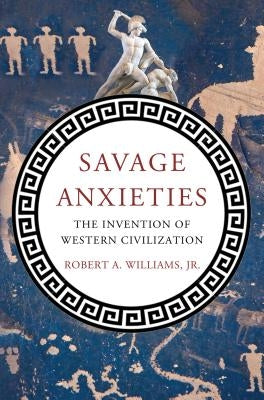 SAVAGE ANXIETIES

THE INVENTION OF WESTERN CIVILIZATION

ROBERT A. WILLIAMS, JR.